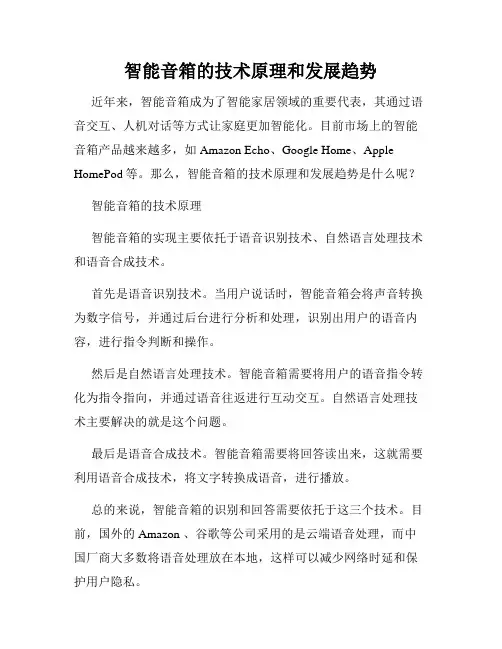 智能音箱的技术原理和发展趋势

近年来，智能音箱成为了智能家居领域的重要代表，其通过语音交互、人机对话等方式让家庭更加智能化。目前市场上的智能音箱产品越来越多，如 Amazon Echo、Google Home、Apple HomePod 等。那么，智能音箱的技术原理和发展趋势是什么呢？

智能音箱的技术原理

智能音箱的实现主要依托于语音识别技术、自然语言处理技术和语音合成技术。

首先是语音识别技术。当用户说话时，智能音箱会将声音转换为数字信号，并通过后台进行分析和处理，识别出用户的语音内容，进行指令判断和操作。

然后是自然语言处理技术。智能音箱需要将用户的语音指令转化为指令指向，并通过语音往返进行互动交互。自然语言处理技术主要解决的就是这个问题。

最后是语音合成技术。智能音箱需要将回答读出来，这就需要利用语音合成技术，将文字转换成语音，进行播放。

总的来说，智能音箱的识别和回答需要依托于这三个技术。目前，国外的 Amazon 、谷歌等公司采用的是云端语音处理，而中国厂商大多数将语音处理放在本地，这样可以减少网络时延和保护用户隐私。